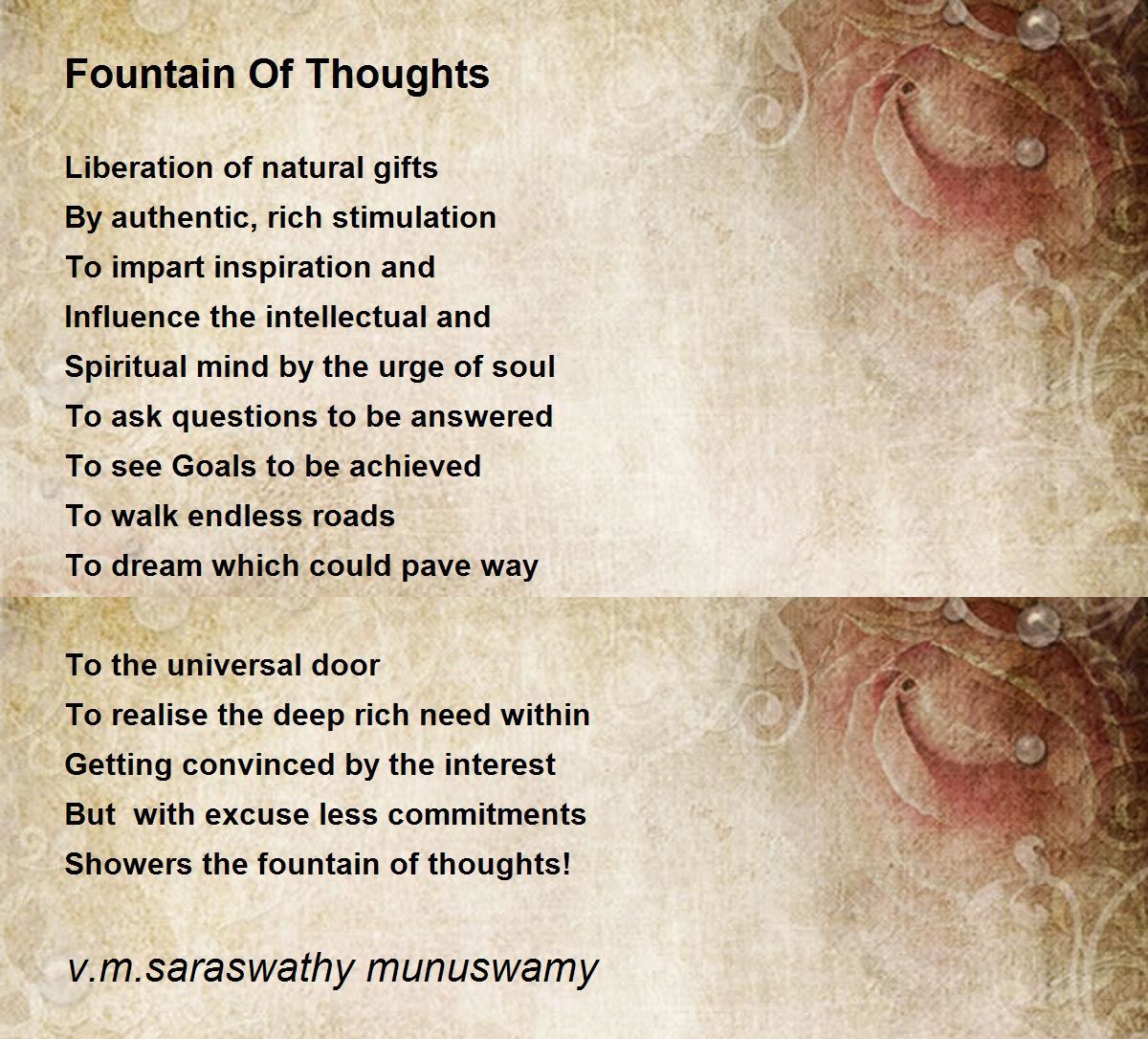 Fountain Of Thoughts

Liberation of natural gifts
By authentic, rich stimulation
To impart inspiration and
Influence the intellectual and
Spiritual mind by the urge of soul
To ask questions to be answered
To see Goals to be achieved
To walk endless roads
To dream which could pave way

To the universal door
To realise the deep rich need within
Getting convinced by the interest
But  with excuse less commitments
Showers the fountain of thoughts!

v.m.saraswathy munuswamy